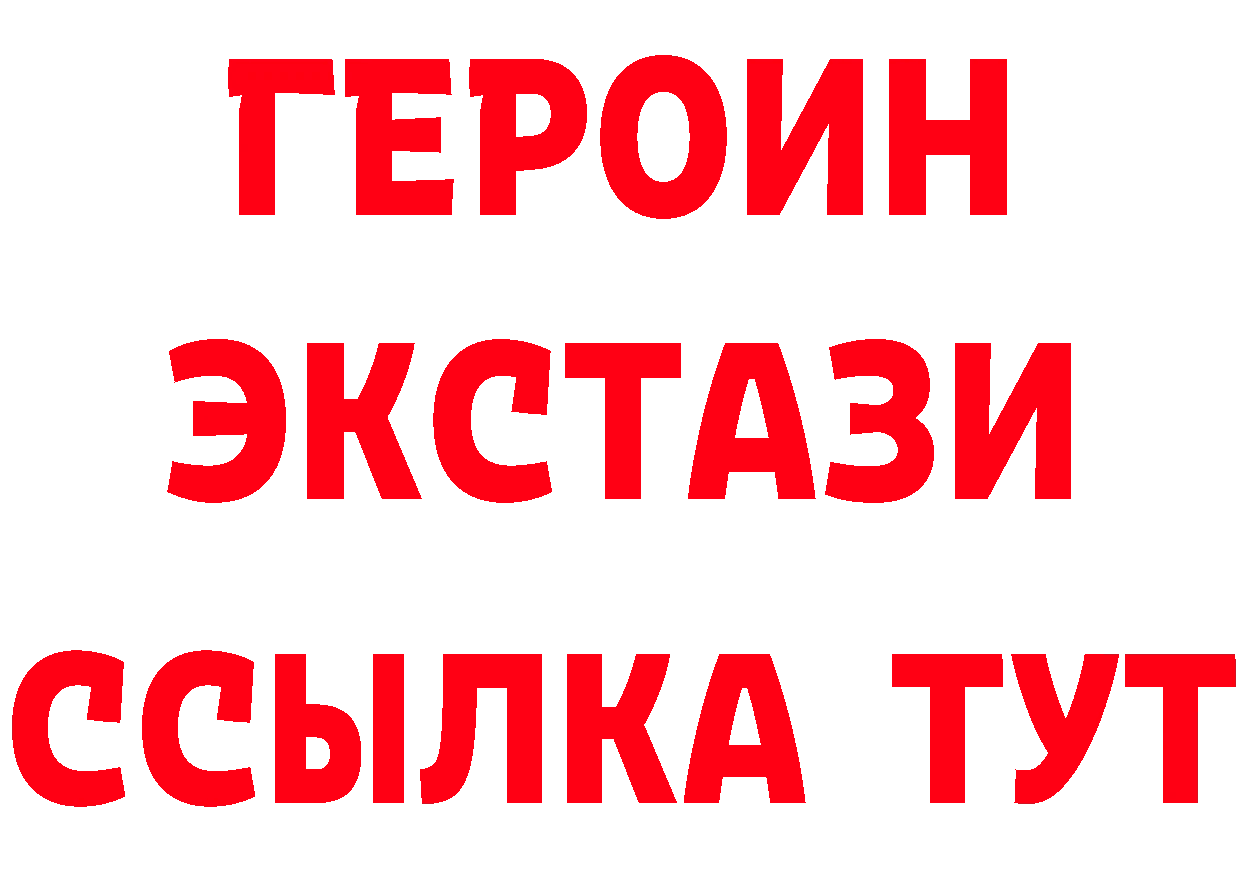 ГЕРОИН
ЭКСТАЗИ
ССЫЛКА ТУТ